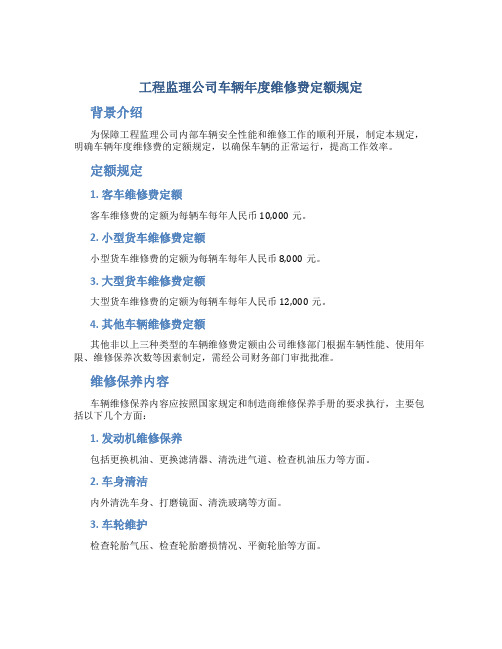 工程监理公司车辆年度维修费定额规定

背景介绍

为保障工程监理公司内部车辆安全性能和维修工作的顺利开展，制定本规定，明确车辆年度维修费的定额规定，以确保车辆的正常运行，提高工作效率。

定额规定

1. 客车维修费定额

客车维修费的定额为每辆车每年人民币 10,000 元。

2. 小型货车维修费定额

小型货车维修费的定额为每辆车每年人民币 8,000 元。

3. 大型货车维修费定额

大型货车维修费的定额为每辆车每年人民币 12,000 元。

4. 其他车辆维修费定额

其他非以上三种类型的车辆维修费定额由公司维修部门根据车辆性能、使用年限、维修保养次数等因素制定，需经公司财务部门审批批准。

维修保养内容

车辆维修保养内容应按照国家规定和制造商维修保养手册的要求执行，主要包括以下几个方面：

1. 发动机维修保养

包括更换机油、更换滤清器、清洗进气道、检查机油压力等方面。

2. 车身清洁

内外清洗车身、打磨镜面、清洗玻璃等方面。

3. 车轮维护

检查轮胎气压、检查轮胎磨损情况、平衡轮胎等方面。